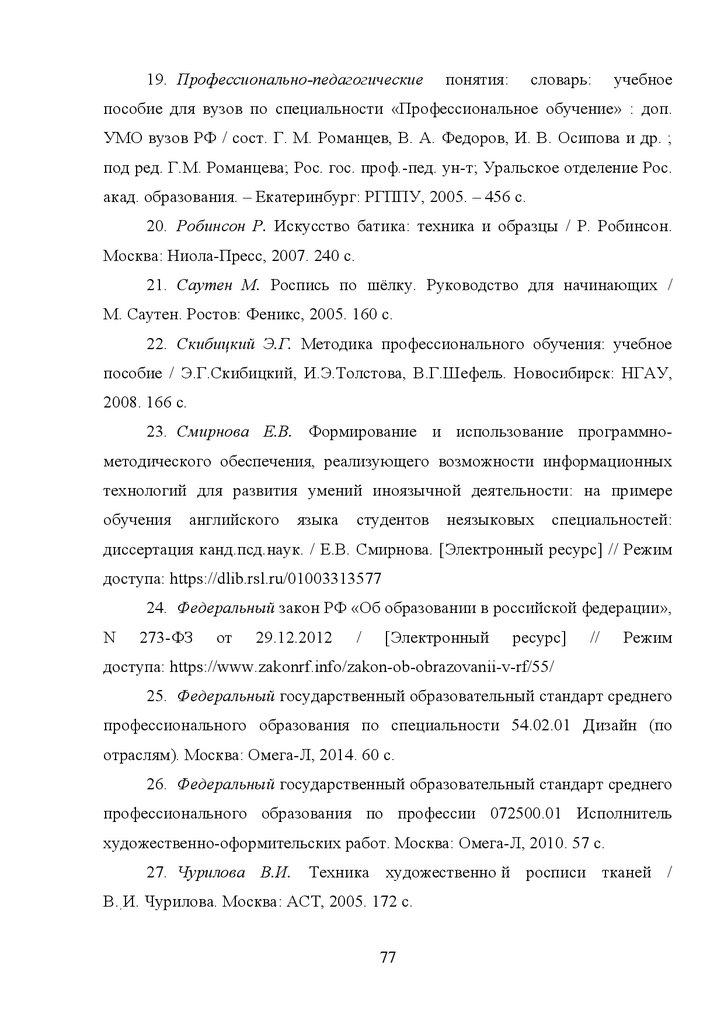 19. Профессионально-педагогические понятия: словарь: учебное пособие для вузов по специальности «Профессиональное обучение» : доп. УМО вузов РФ / сост. Г. М. Романцев, В. А. Федоров, И. В. Осипова и др. ; под ред. Г.М. Романцева; Рос. гос. проф.-пед. ун-т; Уральское отделение Рос. акад. образования. – Екатеринбург: РГППУ, 2005. – 456 с.

20. Робинсон Р. Искусство батика: техника и образцы / Р. Робинсон. Москва: Ниола-Пресс, 2007. 240 с.

21. Саутен М. Роспись по шёлку. Руководство для начинающих / М. Саутен. Ростов: Феникс, 2005. 160 с.

22. Скибицкий Э.Г. Методика профессионального обучения: учебное пособие / Э.Г.Скибицкий, И.Э.Толстова, В.Г.Шефель. Новосибирск: НГАУ, 2008. 166 с.

23. Смирнова Е.В. Формирование и использование программно-методического обеспечения, реализующего возможности информационных технологий для развития умений иноязычной деятельности: на примере обучения английского языка студентов неязыковых специальностей: диссертация канд.псд.наук. / Е.В. Смирнова. [Электронный ресурс] // Режим доступа: https://dlib.rsl.ru/01003313577

24. Федеральный закон РФ «Об образовании в российской федерации», N 273-ФЗ от 29.12.2012 / [Электронный ресурс] // Режим доступа: https://www.zakonrf.info/zakon-ob-obrazovanii-v-rf/55/

25. Федеральный государственный образовательный стандарт среднего профессионального образования по специальности 54.02.01 Дизайн (по отраслям). Москва: Омега-Л, 2014. 60 с.

26. Федеральный государственный образовательный стандарт среднего профессионального образования по профессии 072500.01 Исполнитель художественно-оформительских работ. Москва: Омега-Л, 2010. 57 с.

27. Чурилова В.И. Техника художественно й росписи тканей / В. И. Чурилова. Москва: АСТ, 2005. 172 с.

77